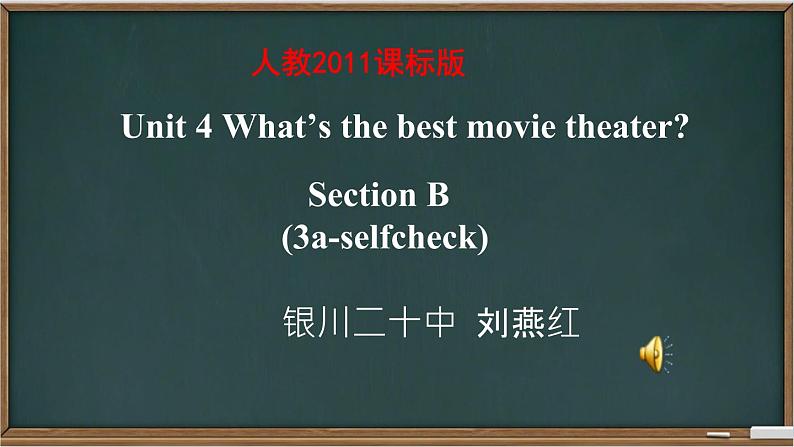 人教2011课标版

Unit 4 What’s the best movie theater?

Section B
(3a-selfcheck)

银川二十中 刘燕红